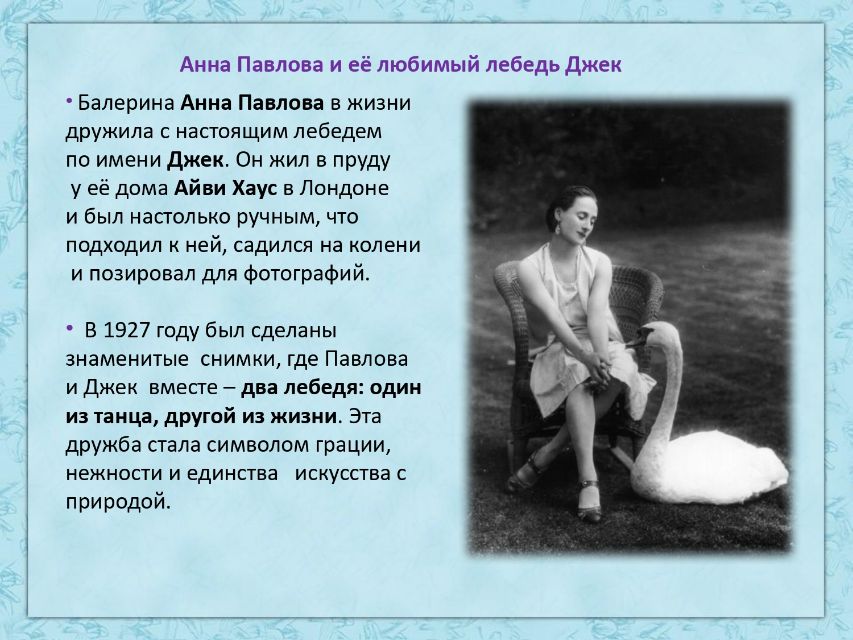 Анна Павлова и её любимый лебедь Джек

• Балерина Анна Павлова в жизни дружила с настоящим лебедем по имени Джек. Он жил в пруду у её дома Айви Хаус в Лондоне и был настолько ручным, что подходил к ней, садился на колени и позировал для фотографий.

• В 1927 году был сделаны знаменитые снимки, где Павлова и Джек вместе – два лебедя: один из танца, другой из жизни. Эта дружба стала символом грации, нежности и единства искусства с природой.